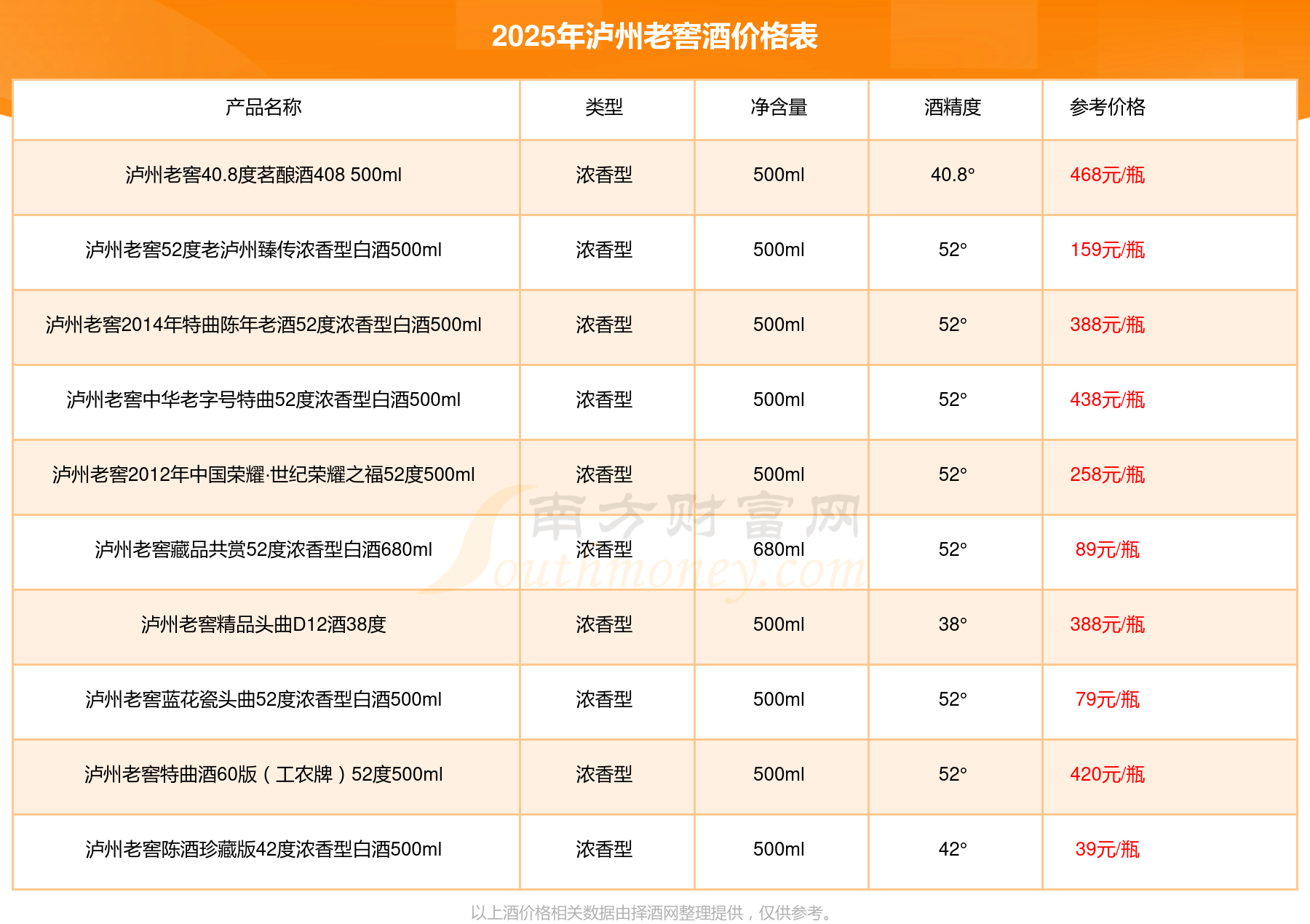 2025年泸州老窖酒价格表

| 产品名称 | 类型 | 净含量 | 酒精度 | 参考价格 |
|---|---|---|---|---|
| 泸州老窖40.8度茗酿酒408 500ml | 浓香型 | 500ml | 40.8° | 468元/瓶 |
| 泸州老窖52度老泸州臻传浓香型白酒500ml | 浓香型 | 500ml | 52° | 159元/瓶 |
| 泸州老窖2014年特曲陈年老酒52度浓香型白酒500ml | 浓香型 | 500ml | 52° | 388元/瓶 |
| 泸州老窖中华老字号特曲52度浓香型白酒500ml | 浓香型 | 500ml | 52° | 438元/瓶 |
| 泸州老窖2012年中国荣耀·世纪荣耀之福52度500ml | 浓香型 | 500ml | 52° | 258元/瓶 |
| 泸州老窖藏品共赏52度浓香型白酒680ml | 浓香型 | 680ml | 52° | 89元/瓶 |
| 泸州老窖精品头曲D12酒38度 | 浓香型 | 500ml | 38° | 388元/瓶 |
| 泸州老窖蓝花瓷头曲52度浓香型白酒500ml | 浓香型 | 500ml | 52° | 79元/瓶 |
| 泸州老窖特曲酒60版（工农牌）52度500ml | 浓香型 | 500ml | 52° | 420元/瓶 |
| 泸州老窖陈酒珍藏版42度浓香型白酒500ml | 浓香型 | 500ml | 42° | 39元/瓶 |

以上酒价格相关数据由择酒网整理提供，仅供参考。

南方财富网
Southmoney.com